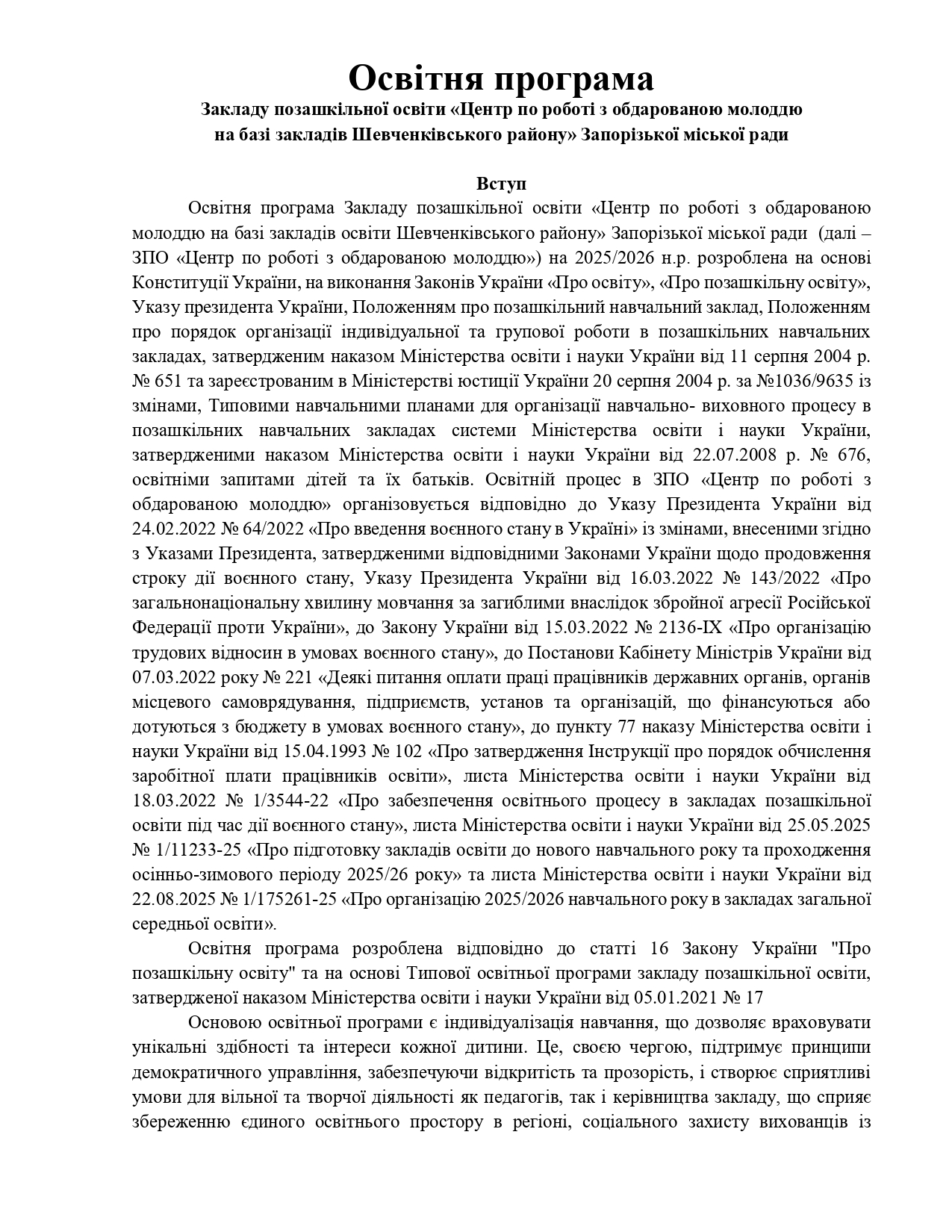 Освітня програма
Закладу позашкільної освіти «Центр по роботі з обдарованою молоддю на базі закладів Шевченківського району» Запорізької міської ради

Вступ

Освітня програма Закладу позашкільної освіти «Центр по роботі з обдарованою молоддю на базі закладів освіти Шевченківського району» Запорізької міської ради (далі – ЗПО «Центр по роботі з обдарованою молоддю») на 2025/2026 н.р. розроблена на основі Конституції України, на виконання Законів України «Про освіту», «Про позашкільну освіту», Указу президента України, Положенням про позашкільний навчальний заклад, Положенням про порядок організації індивідуальної та групової роботи в позашкільних навчальних закладах, затвердженим наказом Міністерства освіти і науки України від 11 серпня 2004 р. № 651 та зареєстрованим в Міністерстві юстиції України 20 серпня 2004 р. за №1036/9635 із змінами, Типовими навчальними планами для організації навчально- виховного процесу в позашкільних навчальних закладах системи Міністерства освіти і науки України, затвердженими наказом Міністерства освіти і науки України від 22.07.2008 р. № 676, освітніми запитами дітей та їх батьків. Освітній процес в ЗПО «Центр по роботі з обдарованою молоддю» організовується відповідно до Указу Президента України від 24.02.2022 № 64/2022 «Про введення воєнного стану в Україні» із змінами, внесеними згідно з Указами Президента, затвердженими відповідними Законами України щодо продовження строку дії воєнного стану, Указу Президента України від 16.03.2022 № 143/2022 «Про загальнонаціональну хвилину мовчання за загиблими внаслідок збройної агресії Російської Федерації проти України», до Закону України від 15.03.2022 № 2136-IX «Про організацію трудових відносин в умовах воєнного стану», до Постанови Кабінету Міністрів України від 07.03.2022 року № 221 «Деякі питання оплати праці працівників державних органів, органів місцевого самоврядування, підприємств, установ та організацій, що фінансуються або дотуються з бюджету в умовах воєнного стану», до пункту 77 наказу Міністерства освіти і науки України від 15.04.1993 № 102 «Про затвердження Інструкції про порядок обчислення заробітної плати працівників освіти», листа Міністерства освіти і науки України від 18.03.2022 № 1/3544-22 «Про забезпечення освітнього процесу в закладах позашкільної освіти під час дії воєнного стану», листа Міністерства освіти і науки України від 25.05.2025 № 1/11233-25 «Про підготовку закладів освіти до нового навчального року та проходження осінньо-зимового періоду 2025/26 року» та листа Міністерства освіти і науки України від 22.08.2025 № 1/175261-25 «Про організацію 2025/2026 навчального року в закладах загальної середньої освіти».

Освітня програма розроблена відповідно до статті 16 Закону України "Про позашкільну освіту" та на основі Типової освітньої програми закладу позашкільної освіти, затвердженої наказом Міністерства освіти і науки України від 05.01.2021 № 17

Основою освітньої програми є індивідуалізація навчання, що дозволяє враховувати унікальні здібності та інтереси кожної дитини. Це, своєю чергою, підтримує принципи демократичного управління, забезпечуючи відкритість та прозорість, і створює сприятливі умови для вільної та творчої діяльності як педагогів, так і керівництва закладу, що сприяє збереженню єдиного освітнього простору в регіоні, соціального захисту вихованців із